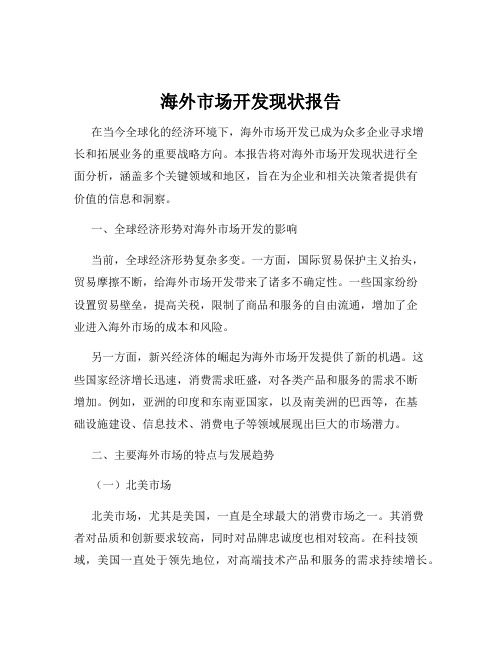 海外市场开发现状报告

在当今全球化的经济环境下，海外市场开发已成为众多企业寻求增长和拓展业务的重要战略方向。本报告将对海外市场开发现状进行全面分析，涵盖多个关键领域和地区，旨在为企业和相关决策者提供有价值的信息和洞察。

一、全球经济形势对海外市场开发的影响

当前，全球经济形势复杂多变。一方面，国际贸易保护主义抬头，贸易摩擦不断，给海外市场开发带来了诸多不确定性。一些国家纷纷设置贸易壁垒，提高关税，限制了商品和服务的自由流通，增加了企业进入海外市场的成本和风险。

另一方面，新兴经济体的崛起为海外市场开发提供了新的机遇。这些国家经济增长迅速，消费需求旺盛，对各类产品和服务的需求不断增加。例如，亚洲的印度和东南亚国家，以及南美洲的巴西等，在基础设施建设、信息技术、消费电子等领域展现出巨大的市场潜力。

二、主要海外市场的特点与发展趋势

（一）北美市场

北美市场，尤其是美国，一直是全球最大的消费市场之一。其消费者对品质和创新要求较高，同时对品牌忠诚度也相对较高。在科技领域，美国一直处于领先地位，对高端技术产品和服务的需求持续增长。